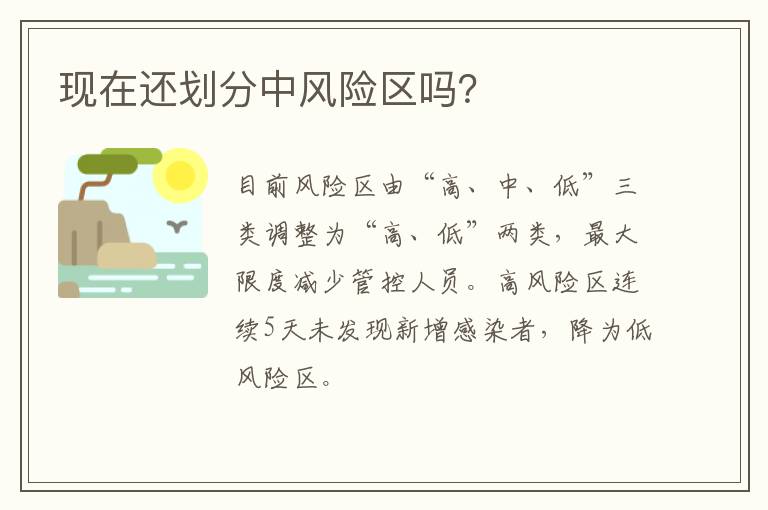 现在还划分中风险区吗?

目前风险区由“高、中、低”三类调整为“高、低”两类，最大限度减少管控人员。高风险区连续5天未发现新增感染者，降为低风险区。